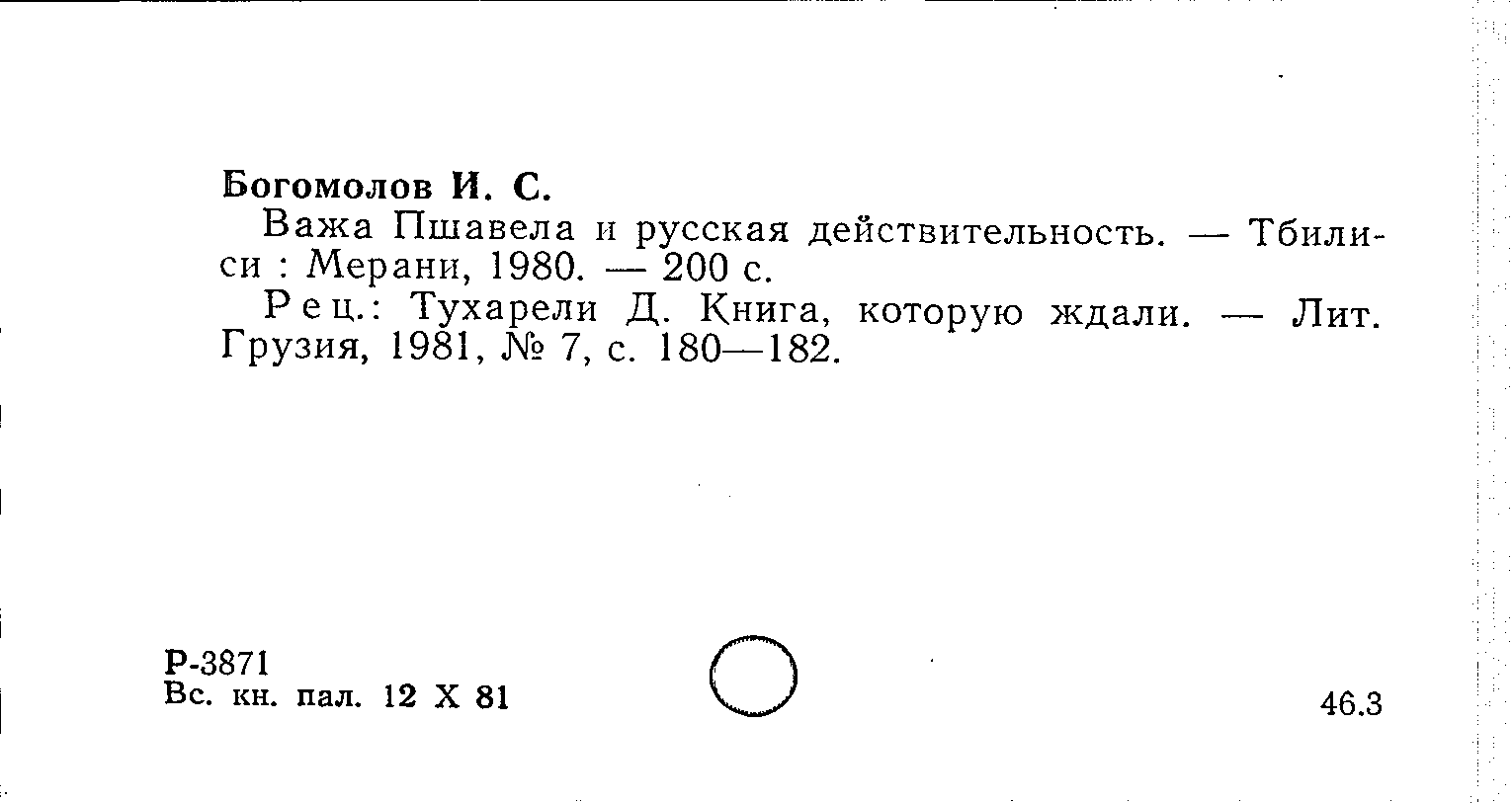 Богомолов И. С.

Важа Пшавела и русская действительность. — Тбилиси : Мерани, 1980. — 200 с.

Рец.: Тухарели Д. Книга, которую ждали. — Лит. Грузия, 1981, № 7, с. 180—182.

Р-3871
Вс. кн. пал. 12 X 81

46.3